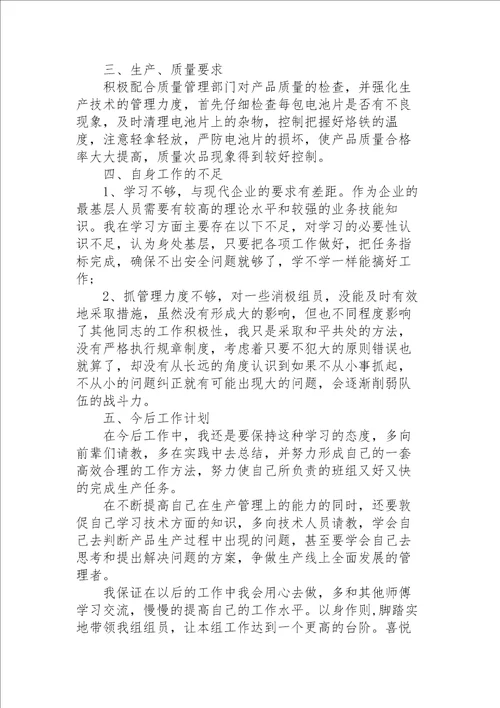 三、生产、质量要求

积极配合质量管理部门对产品质量的检查，并强化生产技术的管理力度，首先仔细检查每包电池片是否有不良现象，及时清理电池片上的杂物，控制把握好烙铁的温度，注意轻拿轻放，严防电池片的损坏，使产品质量合格率大大提高，质量次品现象得到较好控制。

四、自身工作的不足

1、学习不够，与现代企业的要求有差距。作为企业的最基层人员需要有较高的理论水平和较强的业务技能知识。我在学习方面主要存在以下不足，对学习的必要性认识不足，认为身处基层，只要把各项工作做好，把任务指标完成，确保不出安全问题就够了，学不学一样能搞好工作；

2、抓管理力度不够，对一些消极组员，没能及时有效地采取措施，虽然没有形成大的影响，但也不同程度影响了其他同志的工作积极性，我只是采取和平共处的方法，没有严格执行规章制度，考虑着只要不犯大的原则错误也就算了，却没有从长远的角度认识到如果不从小事抓起，不从小的问题纠正就有可能出现大的问题，会逐渐削弱队伍的战斗力。

五、今后工作计划

在今后工作中，我还是要保持这种学习的态度，多向前辈们请教，多在实践中去总结，并努力形成自己的一套高效合理的工作方法，努力使自己所负责的班组又好又快的完成生产任务。

在不断提高自己在生产管理上的能力的同时，还要敦促自己学习技术方面的知识，多向技术人员请教，学会自己去判断产品生产过程中出现的问题，甚至要学会自己去思考和提出解决问题的方案，争做生产线上全面发展的管理者。

我保证在以后的工作中我会用心去做，多和其他师傅学习交流，慢慢的提高自己的工作水平。以身作则，脚踏实地带领我组组员，让本组工作达到一个更高的台阶。喜悦